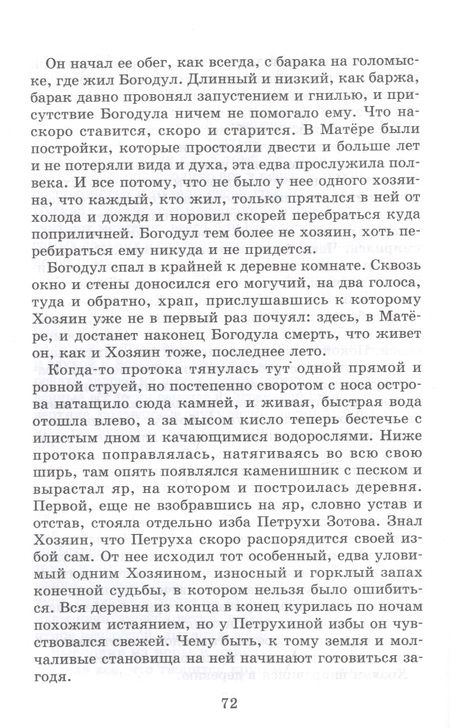 Он начал ее обег, как всегда, с барака на голомыске, где жил Богодул. Длинный и низкий, как баржа, барак давно провонял запустением и гнилью, и присутствие Богодула ничем не помогало ему. Что наскоро ставится, скоро и старится. В Матёре были постройки, которые простояли двести и больше лет и не потеряли вида и духа, эта едва прослужила полвека. И все потому, что не было у нее одного хозяина, что каждый, кто жил, только прятался в ней от холода и дождя и норовил скорей перебраться куда поприличней. Богодул тем более не хозяин, хоть перебираться ему никуда и не придется.

Богодул спал в крайней к деревне комнате. Сквозь окно и стены доносился его могучий, на два голоса, туда и обратно, храп, прислушавшись к которому Хозяин уже не в первый раз почуял: здесь, в Матёре, и достанет наконец Богодула смерть, что живет он, как и Хозяин тоже, последнее лето.

Когда-то протока тянулась тут одной прямой и ровной струей, но постепенно своротом с носа острова натащило сюда камней, и живая, быстрая вода отошла влево, а за мысом кисло теперь бестечье с илистым дном и качающимися водорослями. Ниже протока поправлялась, натягиваясь во всю свою ширь, там опять появлялся каменишник с песком и вырастал яр, на котором и построилась деревня. Первой, еще не взобравшись на яр, словно устав и отстав, стояла отдельно изба Петрухи Зотова. Знал Хозяин, что Петруха скоро распорядится своей избой сам. От нее исходил тот особенный, едва уловимый одним Хозяином, износный и горклый запах конечной судьбы, в котором нельзя было ошибиться. Вся деревня из конца в конец курилась по ночам похожим истаянием, но у Петрухиной избы он чувствовался свежей. Чему быть, к тому земля и молчаливые становища на ней начинают готовиться загодя.

72